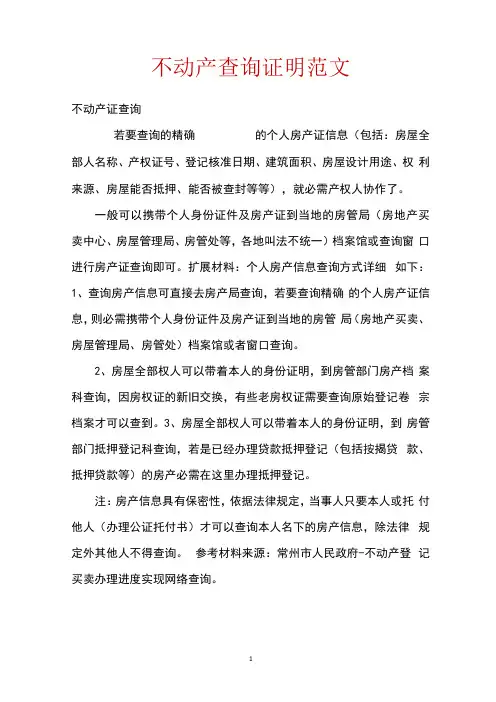 不动产查询证明范文

不动产证查询

若要查询的精确　　　　的个人房产证信息（包括：房屋全部人名称、产权证号、登记核准日期、建筑面积、房屋设计用途、权 利来源、房屋能否抵押、能否被查封等等），就必需产权人协作了。

一般可以携带个人身份证件及房产证到当地的房管局（房地产买卖中心、房屋管理局、房管处等，各地叫法不统一）档案馆或查询窗 口进行房产证查询即可。扩展材料：个人房产信息查询方式详细 如下：1、查询房产信息可直接去房产局查询，若要查询精确 的个人房产证信息，则必需携带个人身份证件及房产证到当地的房管 局（房地产买卖、房屋管理局、房管处）档案馆或者窗口查询。

2、房屋全部权人可以带着本人的身份证明，到房管部门房产档 案科查询，因房权证的新旧交换，有些老房权证需要查询原始登记卷 宗档案才可以查到。3、房屋全部权人可以带着本人的身份证明，到 房管部门抵押登记科查询，若是已经办理贷款抵押登记（包括按揭贷 款、抵押贷款等）的房产必需在这里办理抵押登记。

注：房产信息具有保密性，依据法律规定，当事人只要本人或托 付他人（办理公证托付书）才可以查询本人名下的房产信息，除法律 规定外其他人不得查询。 参考材料来源：常州市人民政府-不动产登 记买卖办理进度实现网络查询。

1